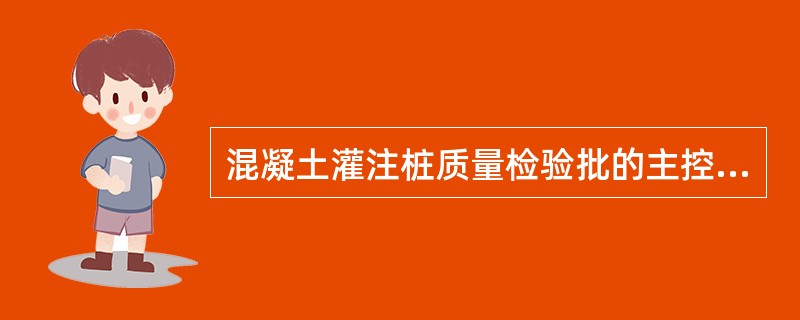 混凝土灌注桩质量检验批的主控...